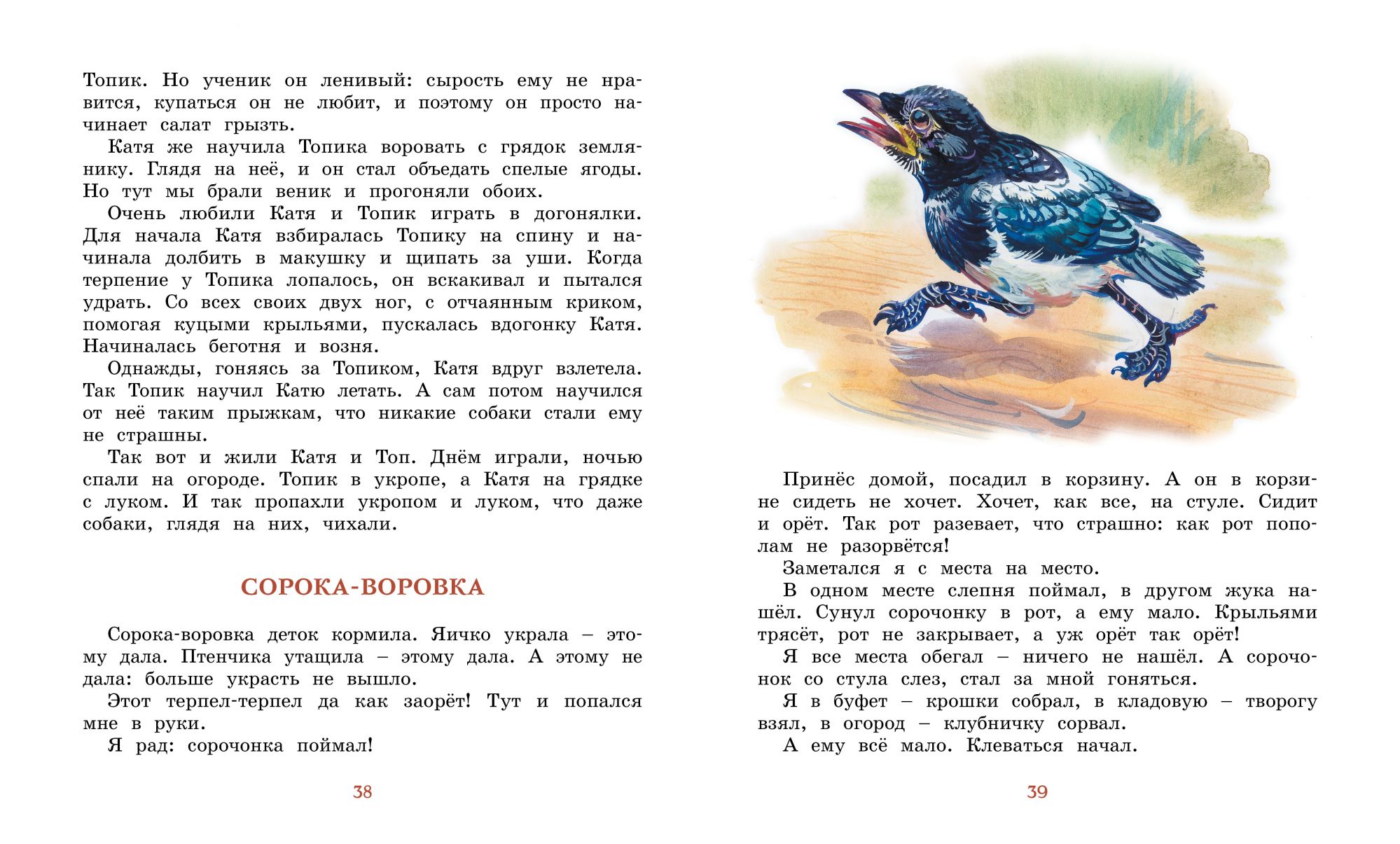 Топик. Но ученик он ленивый: сырость ему не нравится, купаться он не любит, и поэтому он просто начинает салат грызть.

Катя же научила Топика воровать с грядок землянику. Глядя на неё, и он стал объедать спелые ягоды. Но тут мы брали веник и прогоняли обоих.

Очень любили Катя и Топик играть в догонялки. Для начала Катя взбиралась Топику на спину и начинала долбить в макушку и щипать за уши. Когда терпение у Топика лопалось, он вскакивал и пытался удрать. Со всех своих двух ног, с отчаянным криком, помогая куцыми крыльями, пускалась вдогонку Катя. Начиналась беготня и возня.

Однажды, гоняясь за Топиком, Катя вдруг взлетела. Так Топик научил Катю летать. А сам потом научился от неё таким прыжкам, что никакие собаки стали ему не страшны.

Так вот и жили Катя и Топ. Днём играли, ночью спали на огороде. Топик в укропе, а Катя на грядке с луком. И так пропахли укропом и луком, что даже собаки, глядя на них, чихали.

СОРОКА-ВОРОВКА

Сорока-воровка деток кормила. Яичко украла – этому дала. Птенчика утащила – этому дала. А этому не дала: больше украсть не вышло.

Этот терпел-терпел да как заорёт! Тут и попался мне в руки.

Я рад: сорочонка поймал!

38

Принёс домой, посадил в корзину. А он в корзине сидеть не хочет. Хочет, как все, на стуле. Сидит и орёт. Так рот разевает, что страшно: как рот пополам не разорвётся!

Заметался я с места на место.

В одном месте слепня поймал, в другом жука нашёл. Сунул сорочонку в рот, а ему мало. Крыльями трясёт, рот не закрывает, а уж орёт так орёт!

Я все места обегал – ничего не нашёл. А сорочонок со стула слез, стал за мной гоняться.

Я в буфет – крошки собрал, в кладовую – творогу взял, в огород – клубничку сорвал.

А ему всё мало. Клеваться начал.

39